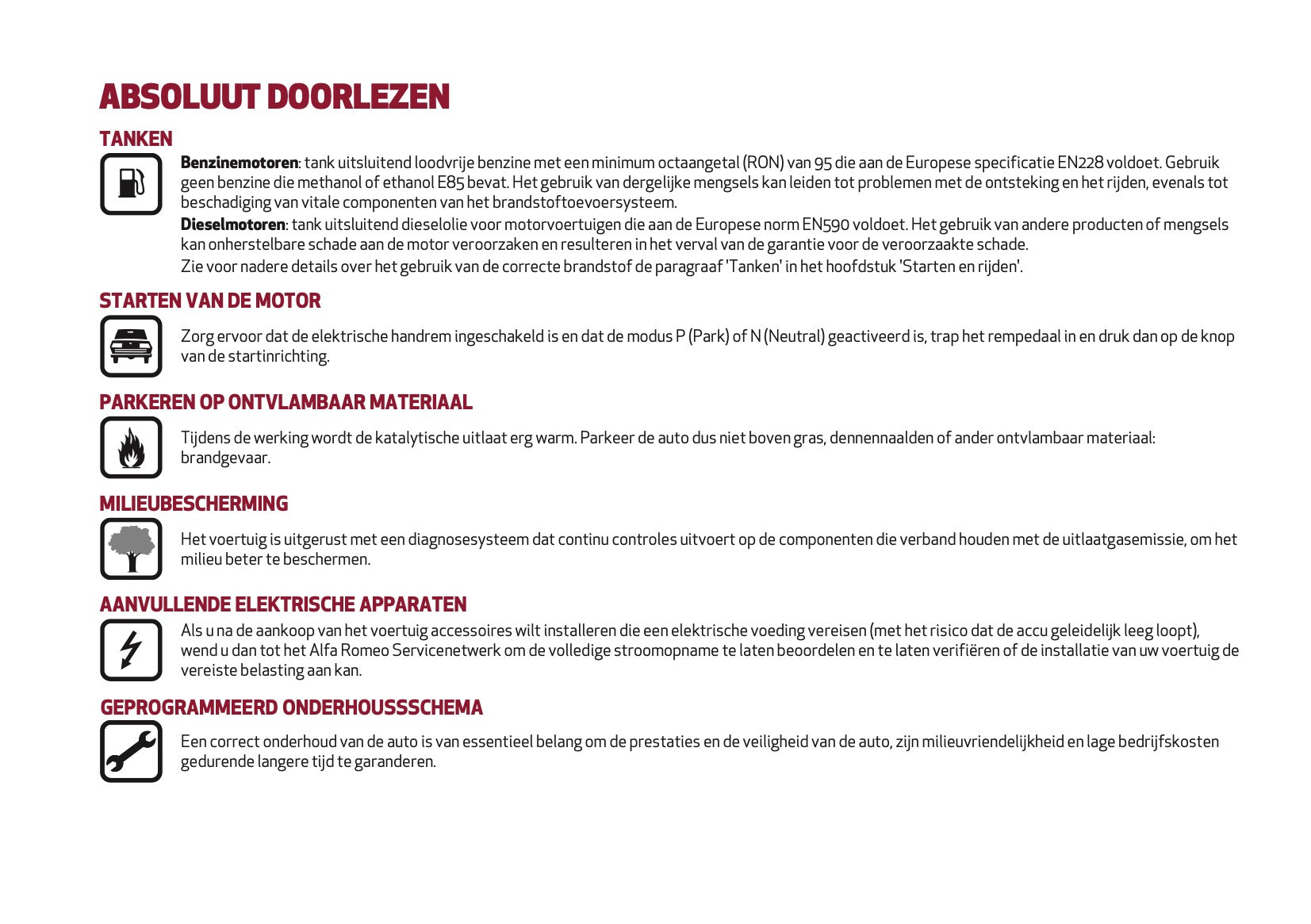 ABSOLUUT DOORLEZEN

TANKEN

Benzinemotoren: tank uitsluitend loodvrije benzine met een minimum octaangetal (RON) van 95 die aan de Europese specificatie EN228 voldoet. Gebruik geen benzine die methanol of ethanol E85 bevat. Het gebruik van dergelijke mengsels kan leiden tot problemen met de ontsteking en het rijden, evenals tot beschadiging van vitale componenten van het brandstoftoevoersysteem.

Dieselmotoren: tank uitsluitend dieselolie voor motorvoertuigen die aan de Europese norm EN590 voldoet. Het gebruik van andere producten of mengsels kan onherstelbare schade aan de motor veroorzaken en resulteren in het verval van de garantie voor de veroorzaakte schade.

Zie voor nadere details over het gebruik van de correcte brandstof de paragraaf 'Tanken' in het hoofdstuk 'Starten en rijden'.

STARTEN VAN DE MOTOR

Zorg ervoor dat de elektrische handrem ingeschakeld is en dat de modus P (Park) of N (Neutral) geactiveerd is, trap het rempedaal in en druk dan op de knop van de startinrichting.

PARKEREN OP ONTVLAMBAAR MATERIAAL

Tijdens de werking wordt de katalytische uitlaat erg warm. Parkeer de auto dus niet boven gras, dennennaalden of ander ontvlambaar materiaal: brandgevaar.

MILIEUBESCHERMING

Het voertuig is uitgerust met een diagnosesysteem dat continu controles uitvoert op de componenten die verband houden met de uitlaatgasemissie, om het milieu beter te beschermen.

AANVULLENDE ELEKTRISCHE APPARATEN

Als u na de aankoop van het voertuig accessoires wilt installeren die een elektrische voeding vereisen (met het risico dat de accu geleidelijk leeg loopt), wend u dan tot het Alfa Romeo Servicenetwerk om de volledige stroomopname te laten beoordelen en te laten verifiëren of de installatie van uw voertuig de vereiste belasting aan kan.

GEPROGRAMMEERD ONDERHOUSSSCHEMA

Een correct onderhoud van de auto is van essentieel belang om de prestaties en de veiligheid van de auto, zijn milieuvriendelijkheid en lage bedrijfskosten gedurende langere tijd te garanderen.